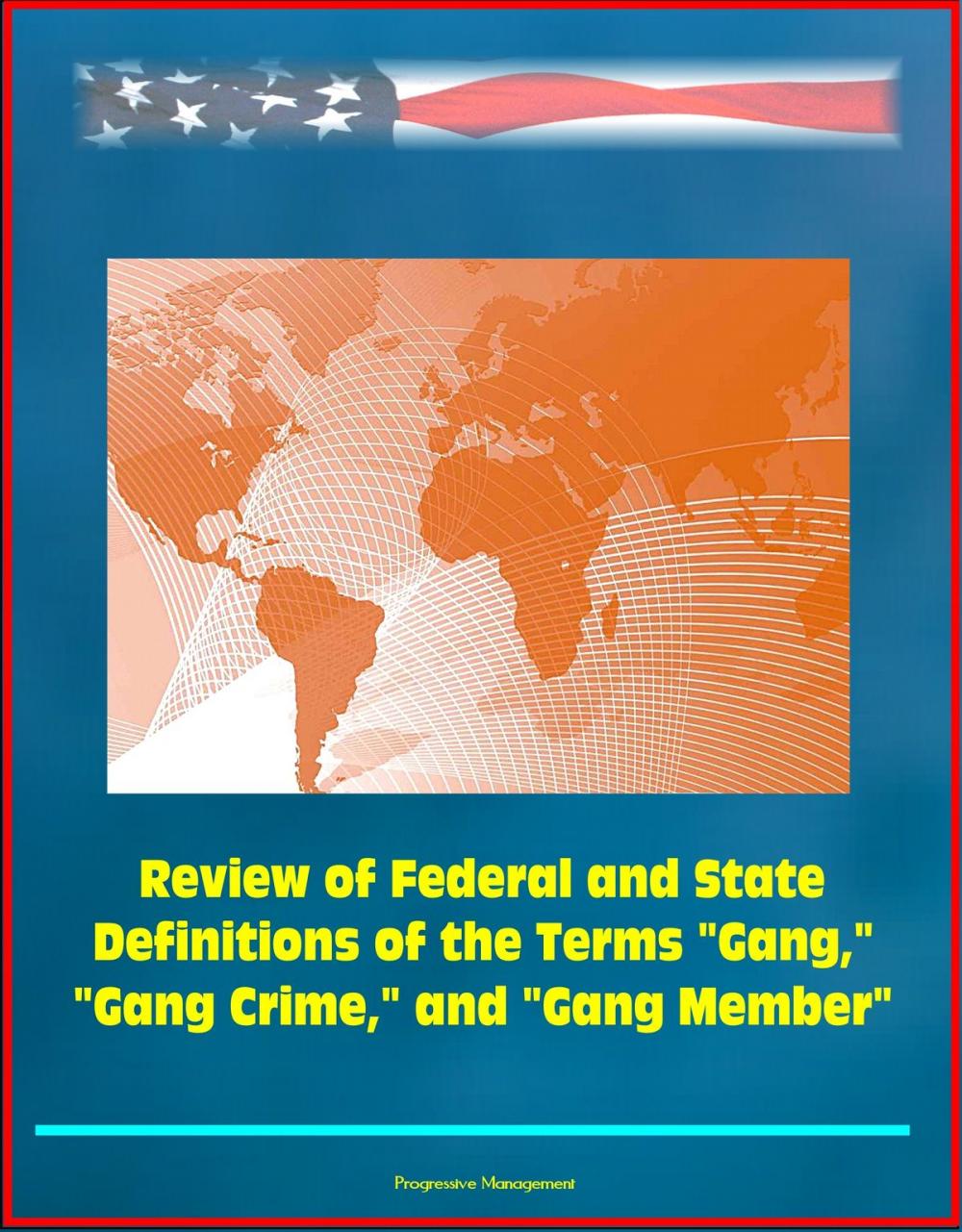 Review of Federal and State Definitions of the Terms "Gang," "Gang Crime," and "Gang Member"

Progressive Management